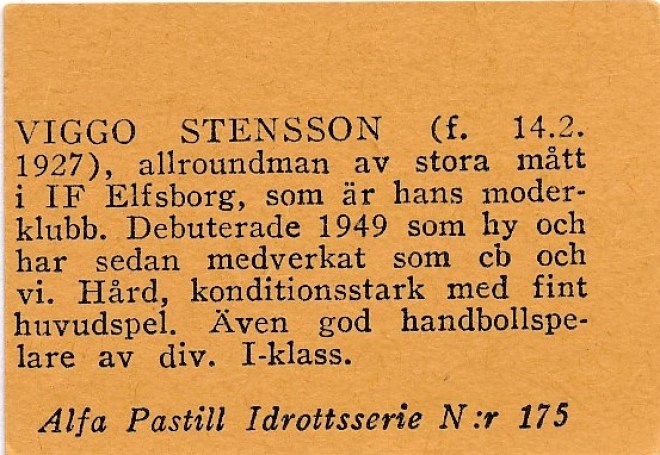 VIGGO STENSSON (f. 14.2. 1927), allroundman av stora mått i IF Elfsborg, som är hans moderklubb. Debuterade 1949 som hy och har sedan medverkat som cb och vi. Hård, konditionsstark med fint huvudspel. Även god handbollspelare av div. I-klass.

Alfa Pastill Idrottsserie N:r 175